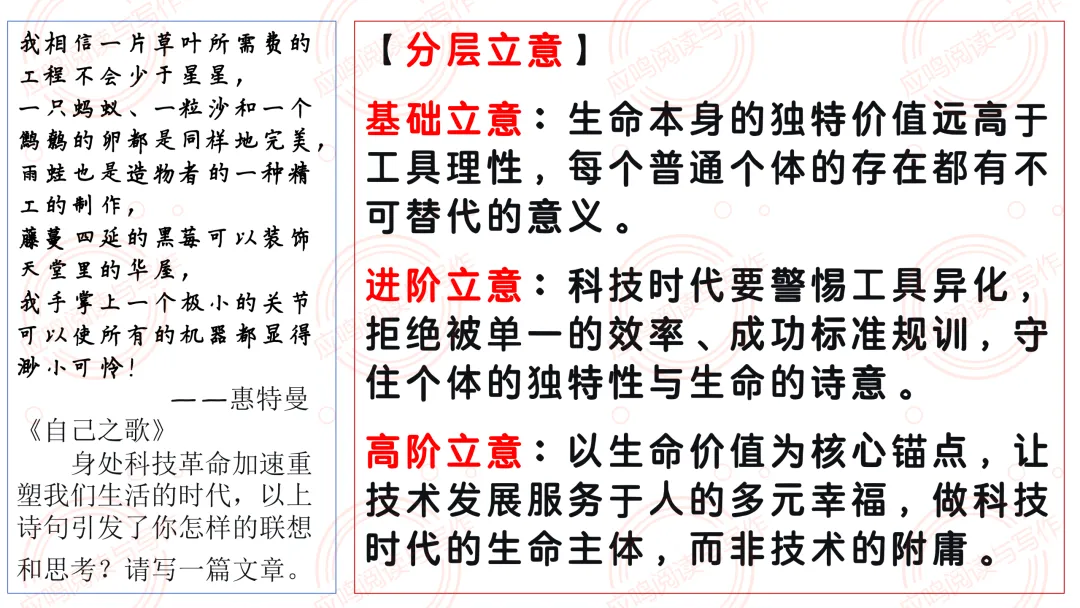 我相信一片草叶所需费的工程不会少于星星，
一只蚂蚁、一粒沙和一个鹪鹩的卵都是同样地完美，
雨蛙也是造物者的一种精工的制作，
藤蔓四延的黑莓可以装饰天堂里的华屋，
我手掌上一个极小的关节可以使所有的机器都显得渺小可怜！
——惠特曼《自己之歌》

身处科技革命加速重塑我们生活的时代，以上诗句引发了你怎样的联想和思考？请写一篇文章。

【分层立意】

基础立意：生命本身的独特价值远高于工具理性，每个普通个体的存在都有不可替代的意义。

进阶立意：科技时代要警惕工具异化，拒绝被单一的效率、成功标准规训，守住个体的独特性与生命的诗意。

高阶立意：以生命价值为核心锚点，让技术发展服务于人的多元幸福，做科技时代的生命主体，而非技术的附庸。

应鸣阅读与写作